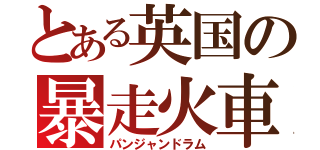 とある英国の
暴走火車
パンジャンドラム